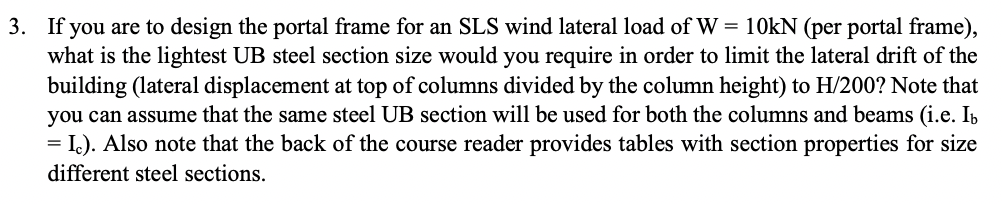 3. If you are to design the portal frame for an SLS wind lateral load of W = 10kN (per portal frame), what is the lightest UB steel section size would you require in order to limit the lateral drift of the building (lateral displacement at top of columns divided by the column height) to H/200? Note that you can assume that the same steel UB section will be used for both the columns and beams (i.e. $I_b = I_c$). Also note that the back of the course reader provides tables with section properties for size different steel sections.